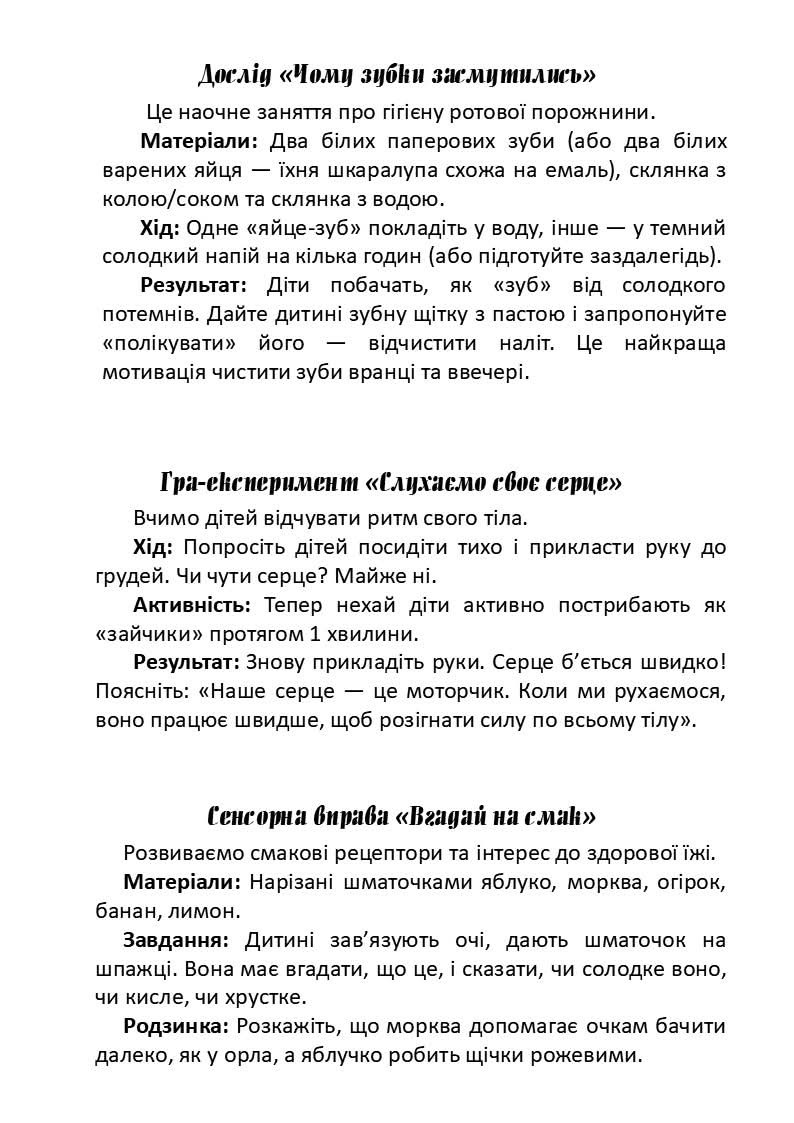 Дослід «Чому зубки засмутились»

Це наочне заняття про гігієну ротової порожнини.

Матеріали: Два білих паперових зуби (або два білих варених яйця — їхня шкаралупа схожа на емаль), склянка з колою/соком та склянка з водою.

Хід: Одне «яйце-зуб» покладіть у воду, інше — у темний солодкий напій на кілька годин (або підготуйте заздалегідь).

Результат: Діти побачать, як «зуб» від солодкого потемнів. Дайте дитині зубну щітку з пастою і запропонуйте «полікувати» його — відчистити наліт. Це найкраща мотивація чистити зуби вранці та ввечері.

Гра-експеримент «Слухаємо своє серце»

Вчимо дітей відчувати ритм свого тіла.

Хід: Попросіть дітей посидіти тихо і прикласти руку до грудей. Чи чути серце? Майже ні.

Активність: Тепер нехай діти активно пострибають як «зайчики» протягом 1 хвилини.

Результат: Знову прикладіть руки. Серце б'ється швидко! Поясніть: «Наше серце — це моторчик. Коли ми рухаємося, воно працює швидше, щоб розігнати силу по всьому тілу».

Сенсорна вправа «Вгадай на смак»

Розвиваємо смакові рецептори та інтерес до здорової їжі.

Матеріали: Нарізані шматочками яблуко, морква, огірок, банан, лимон.

Завдання: Дитині зав'язують очі, дають шматочок на шпажці. Вона має вгадати, що це, і сказати, чи солодке воно, чи кисле, чи хрустке.

Родзинка: Розкажіть, що морква допомагає очкам бачити далеко, як у орла, а яблучко робить щічки рожевими.